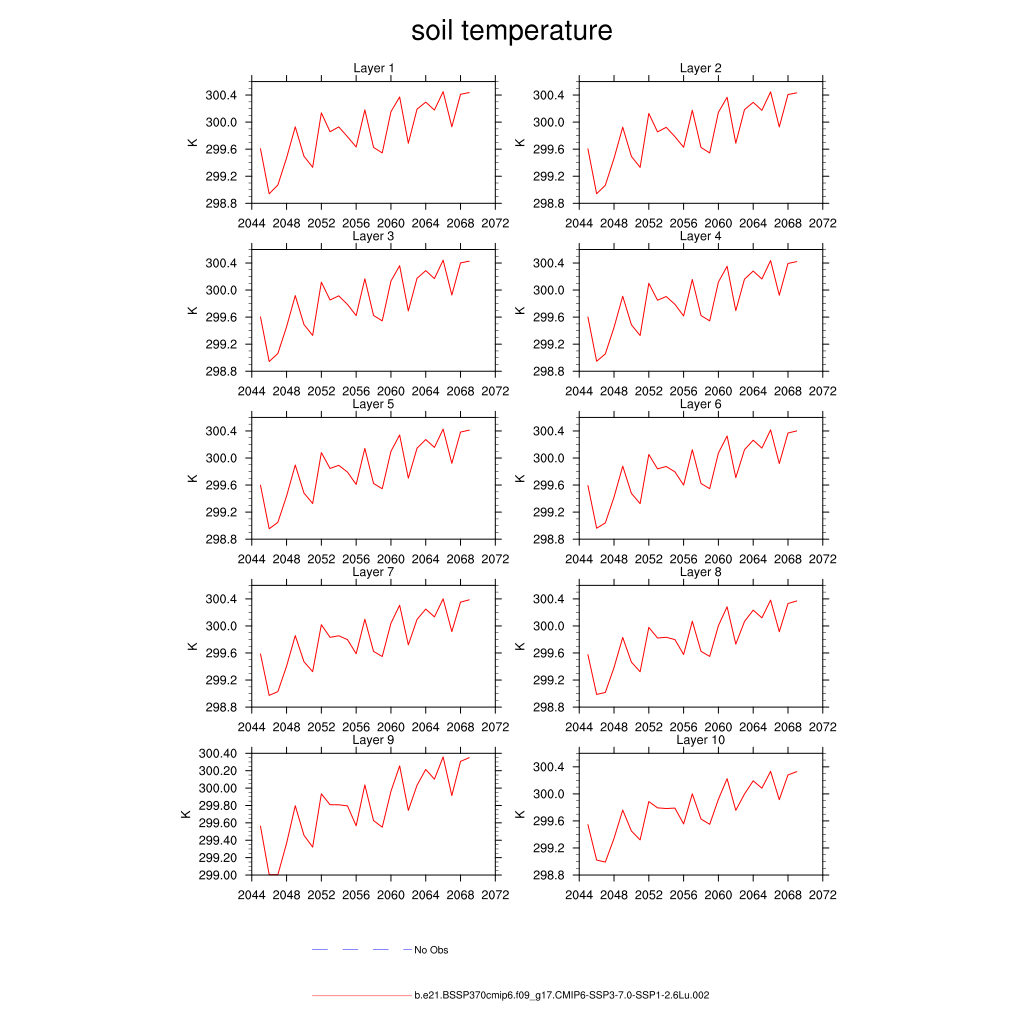 soil temperature

Layer 1
K
300.4
300.0
299.6
299.2
298.8
2044 2048 2052 2056 2060 2064 2068 2072

Layer 2
K
300.4
300.0
299.6
299.2
298.8
2044 2048 2052 2056 2060 2064 2068 2072

Layer 3
K
300.4
300.0
299.6
299.2
298.8
2044 2048 2052 2056 2060 2064 2068 2072

Layer 4
K
300.4
300.0
299.6
299.2
298.8
2044 2048 2052 2056 2060 2064 2068 2072

Layer 5
K
300.4
300.0
299.6
299.2
298.8
2044 2048 2052 2056 2060 2064 2068 2072

Layer 6
K
300.4
300.0
299.6
299.2
298.8
2044 2048 2052 2056 2060 2064 2068 2072

Layer 7
K
300.4
300.0
299.6
299.2
298.8
2044 2048 2052 2056 2060 2064 2068 2072

Layer 8
K
300.4
300.0
299.6
299.2
298.8
2044 2048 2052 2056 2060 2064 2068 2072

Layer 9
K
300.40
300.20
300.00
299.80
299.60
299.40
299.20
299.00
2044 2048 2052 2056 2060 2064 2068 2072

Layer 10
K
300.4
300.0
299.6
299.2
298.8
2044 2048 2052 2056 2060 2064 2068 2072

No Obs

b.e21.BSSP370cmip6.f09_g17.CMIP6-SSP3-7.0-SSP1-2.6Lu.002